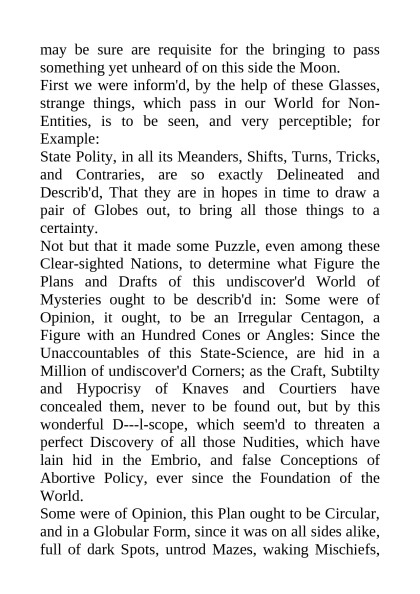 may be sure are requisite for the bringing to pass something yet unheard of on this side the Moon.
First we were inform'd, by the help of these Glasses, strange things, which pass in our World for Non-Entities, is to be seen, and very perceptible; for Example:
State Polity, in all its Meanders, Shifts, Turns, Tricks, and Contraries, are so exactly Delineated and Describ'd, That they are in hopes in time to draw a pair of Globes out, to bring all those things to a certainty.
Not but that it made some Puzzle, even among these Clear-sighted Nations, to determine what Figure the Plans and Drafts of this undiscover'd World of Mysteries ought to be describ'd in: Some were of Opinion, it ought, to be an Irregular Centagon, a Figure with an Hundred Cones or Angles: Since the Unaccountables of this State-Science, are hid in a Million of undiscover'd Corners; as the Craft, Subtilty and Hypocrisy of Knaves and Courtiers have concealed them, never to be found out, but by this wonderful D---l-scope, which seem'd to threaten a perfect Discovery of all those Nudities, which have lain hid in the Embrio, and false Conceptions of Abortive Policy, ever since the Foundation of the World.
Some were of Opinion, this Plan ought to be Circular, and in a Globular Form, since it was on all sides alike, full of dark Spots, untrod Mazes, waking Mischiefs,